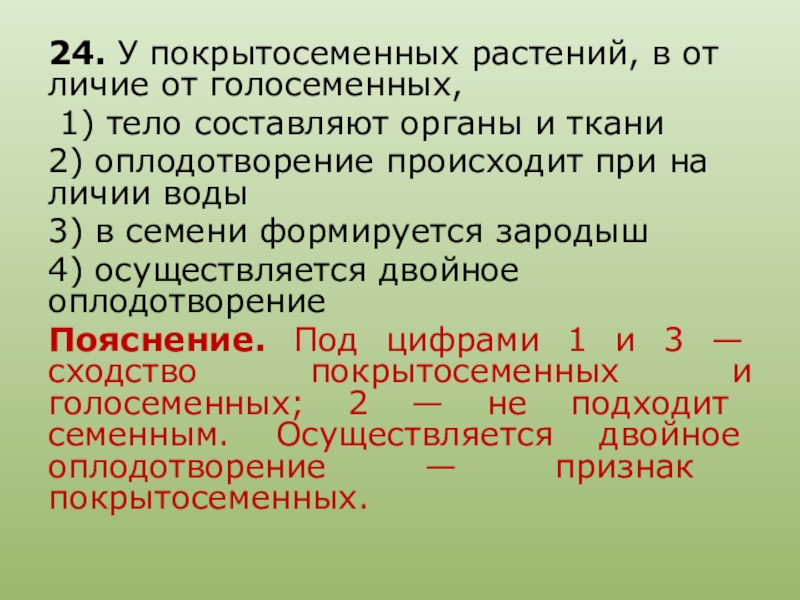 24. У покрытосеменных растений, в от личие от голосеменных,

1) тело составляют органы и ткани

2) оплодотворение происходит при на личии воды

3) в семени формируется зародыш

4) осуществляется двойное оплодотворение

Пояснение. Под цифрами 1 и 3 — сходство покрытосеменных и голосеменных; 2 — не подходит семенным. Осуществляется двойное оплодотворение — признак покрытосеменных.